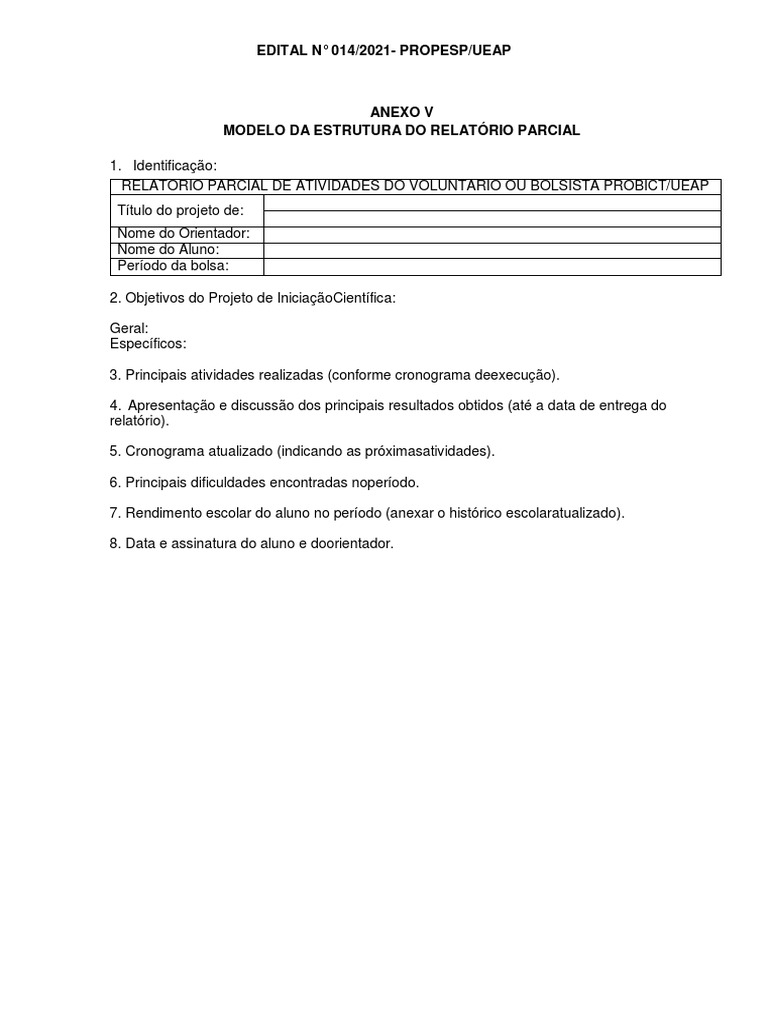 EDITAL N° 014/2021- PROPESP/UEAP

ANEXO V
MODELO DA ESTRUTURA DO RELATÓRIO PARCIAL

1. Identificação:

| RELATÓRIO PARCIAL DE ATIVIDADES DO VOLUNTÁRIO OU BOLSISTA PROBICT/UEAP | |
|---|---|
| Título do projeto de: | |
| Nome do Orientador: | |
| Nome do Aluno: | |
| Período da bolsa: | |

2. Objetivos do Projeto de IniciaçãoCientífica:

Geral:
Específicos:

3. Principais atividades realizadas (conforme cronograma deexecução).

4. Apresentação e discussão dos principais resultados obtidos (até a data de entrega do relatório).

5. Cronograma atualizado (indicando as próximasatividades).

6. Principais dificuldades encontradas noperíodo.

7. Rendimento escolar do aluno no período (anexar o histórico escolaratualizado).

8. Data e assinatura do aluno e doorientador.